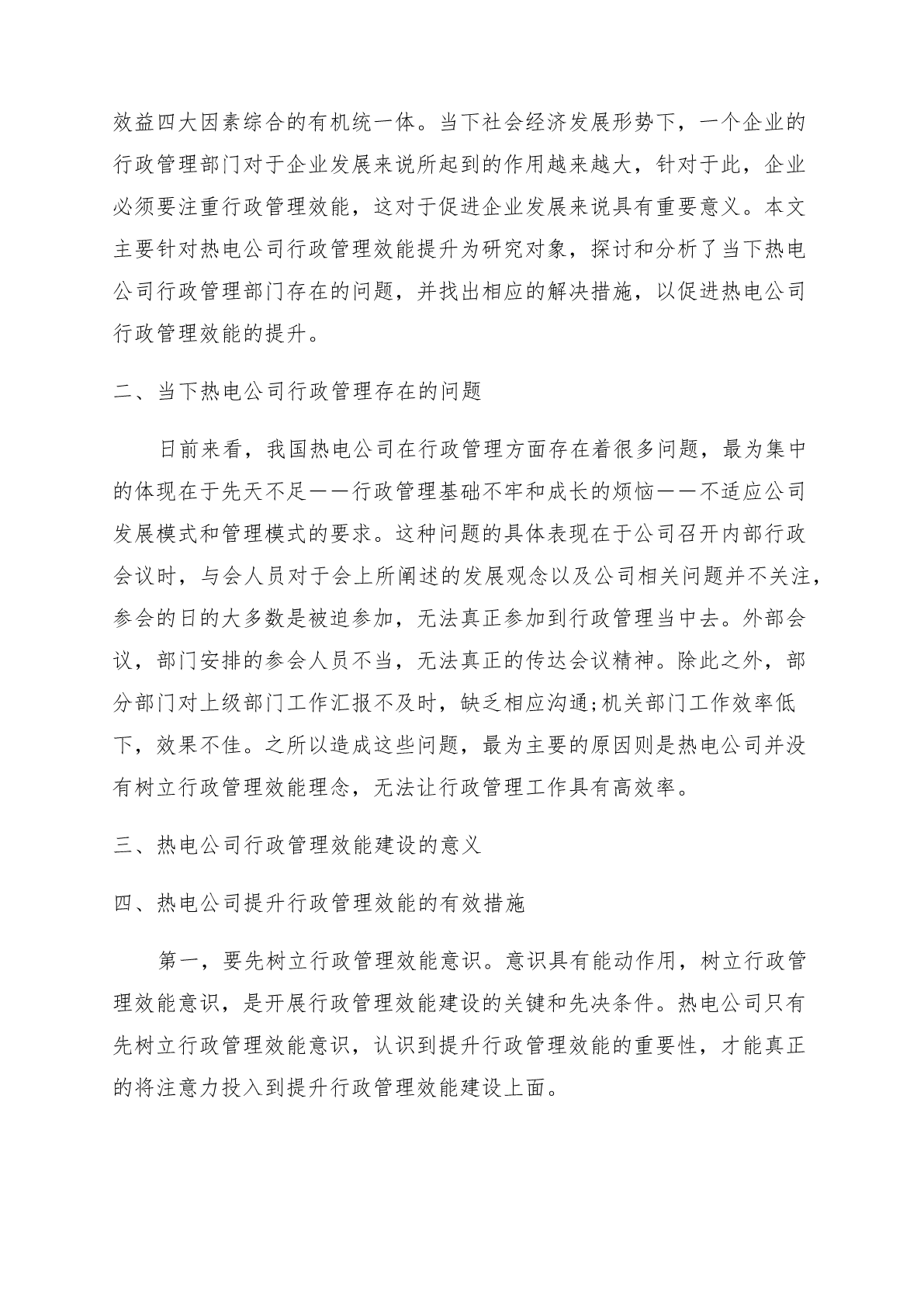 效益四大因素综合的有机统一体。当下社会经济发展形势下，一个企业的行政管理部门对于企业发展来说所起到的作用越来越大，针对于此，企业必须要注重行政管理效能，这对于促进企业发展来说具有重要意义。本文主要针对热电公司行政管理效能提升为研究对象，探讨和分析了当下热电公司行政管理部门存在的问题，并找出相应的解决措施，以促进热电公司行政管理效能的提升。

二、当下热电公司行政管理存在的问题

日前来看，我国热电公司在行政管理方面存在着很多问题，最为集中的体现在于先天不足——行政管理基础不牢和成长的烦恼——不适应公司发展模式和管理模式的要求。这种问题的具体表现在于公司召开内部行政会议时，与会人员对于会上所阐述的发展观念以及公司相关问题并不关注，参会的日的大多数是被迫参加，无法真正参加到行政管理当中去。外部会议，部门安排的参会人员不当，无法真正的传达会议精神。除此之外，部分部门对上级部门工作汇报不及时，缺乏相应沟通;机关部门工作效率低下，效果不佳。之所以造成这些问题，最为主要的原因则是热电公司并没有树立行政管理效能理念，无法让行政管理工作具有高效率。

三、热电公司行政管理效能建设的意义

四、热电公司提升行政管理效能的有效措施

第一，要先树立行政管理效能意识。意识具有能动作用，树立行政管理效能意识，是开展行政管理效能建设的关键和先决条件。热电公司只有先树立行政管理效能意识，认识到提升行政管理效能的重要性，才能真正的将注意力投入到提升行政管理效能建设上面。